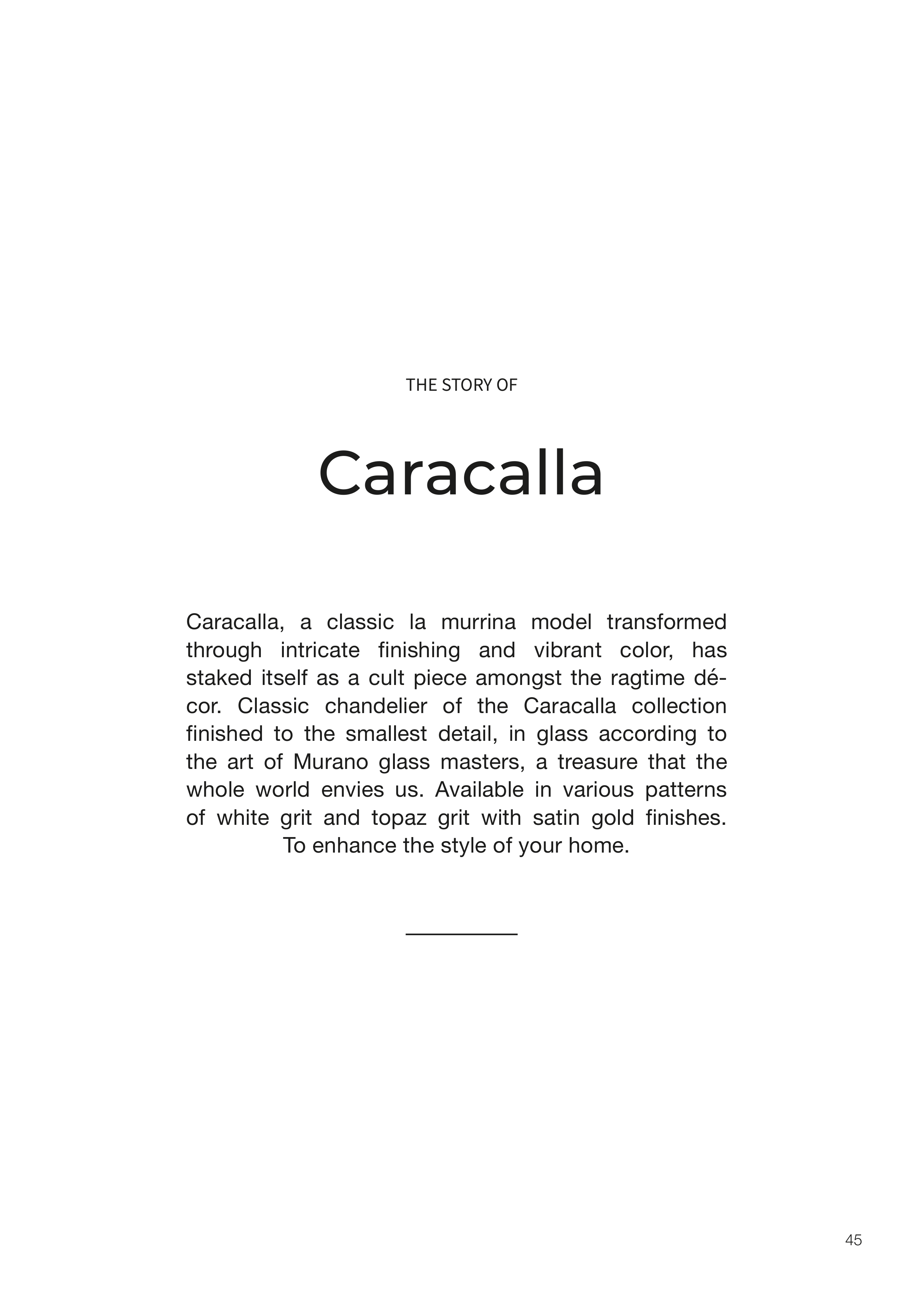 THE STORY OF

Caracalla

Caracalla, a classic la murrina model transformed through intricate finishing and vibrant color, has staked itself as a cult piece amongst the ragtime décor. Classic chandelier of the Caracalla collection finished to the smallest detail, in glass according to the art of Murano glass masters, a treasure that the whole world envies us. Available in various patterns of white grit and topaz grit with satin gold finishes. To enhance the style of your home.

45